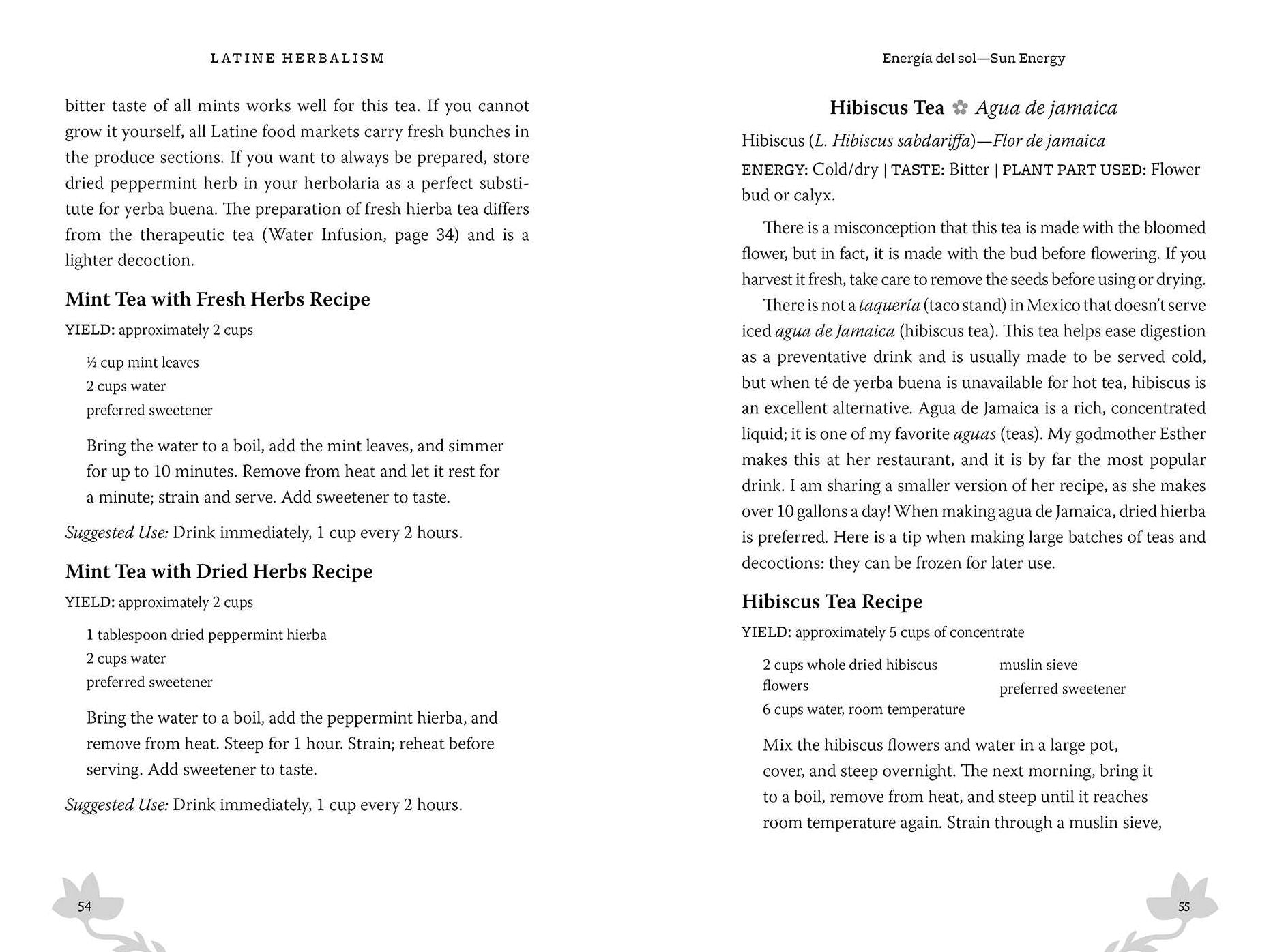 LATINE HERBALISM

bitter taste of all mints works well for this tea. If you cannot grow it yourself, all Latine food markets carry fresh bunches in the produce sections. If you want to always be prepared, store dried peppermint herb in your herbolaria as a perfect substitute for yerba buena. The preparation of fresh hierba tea differs from the therapeutic tea (Water Infusion, page 34) and is a lighter decoction.

Mint Tea with Fresh Herbs Recipe

YIELD: approximately 2 cups

½ cup mint leaves
2 cups water
preferred sweetener

Bring the water to a boil, add the mint leaves, and simmer for up to 10 minutes. Remove from heat and let it rest for a minute; strain and serve. Add sweetener to taste.

Suggested Use: Drink immediately, 1 cup every 2 hours.

Mint Tea with Dried Herbs Recipe

YIELD: approximately 2 cups

1 tablespoon dried peppermint hierba
2 cups water
preferred sweetener

Bring the water to a boil, add the peppermint hierba, and remove from heat. Steep for 1 hour. Strain; reheat before serving. Add sweetener to taste.

Suggested Use: Drink immediately, 1 cup every 2 hours.

54

Energía del sol—Sun Energy

Hibiscus Tea Agua de jamaica

Hibiscus (L. Hibiscus sabdariffa)—Flor de jamaica

ENERGY: Cold/dry | TASTE: Bitter | PLANT PART USED: Flower bud or calyx.

There is a misconception that this tea is made with the bloomed flower, but in fact, it is made with the bud before flowering. If you harvest it fresh, take care to remove the seeds before using or drying.

There is not a taquería (taco stand) in Mexico that doesn't serve iced agua de Jamaica (hibiscus tea). This tea helps ease digestion as a preventative drink and is usually made to be served cold, but when té de yerba buena is unavailable for hot tea, hibiscus is an excellent alternative. Agua de Jamaica is a rich, concentrated liquid; it is one of my favorite aguas (teas). My godmother Esther makes this at her restaurant, and it is by far the most popular drink. I am sharing a smaller version of her recipe, as she makes over 10 gallons a day! When making agua de Jamaica, dried hierba is preferred. Here is a tip when making large batches of teas and decoctions: they can be frozen for later use.

Hibiscus Tea Recipe

YIELD: approximately 5 cups of concentrate

2 cups whole dried hibiscus flowers
6 cups water, room temperature

muslin sieve
preferred sweetener

Mix the hibiscus flowers and water in a large pot, cover, and steep overnight. The next morning, bring it to a boil, remove from heat, and steep until it reaches room temperature again. Strain through a muslin sieve,

55